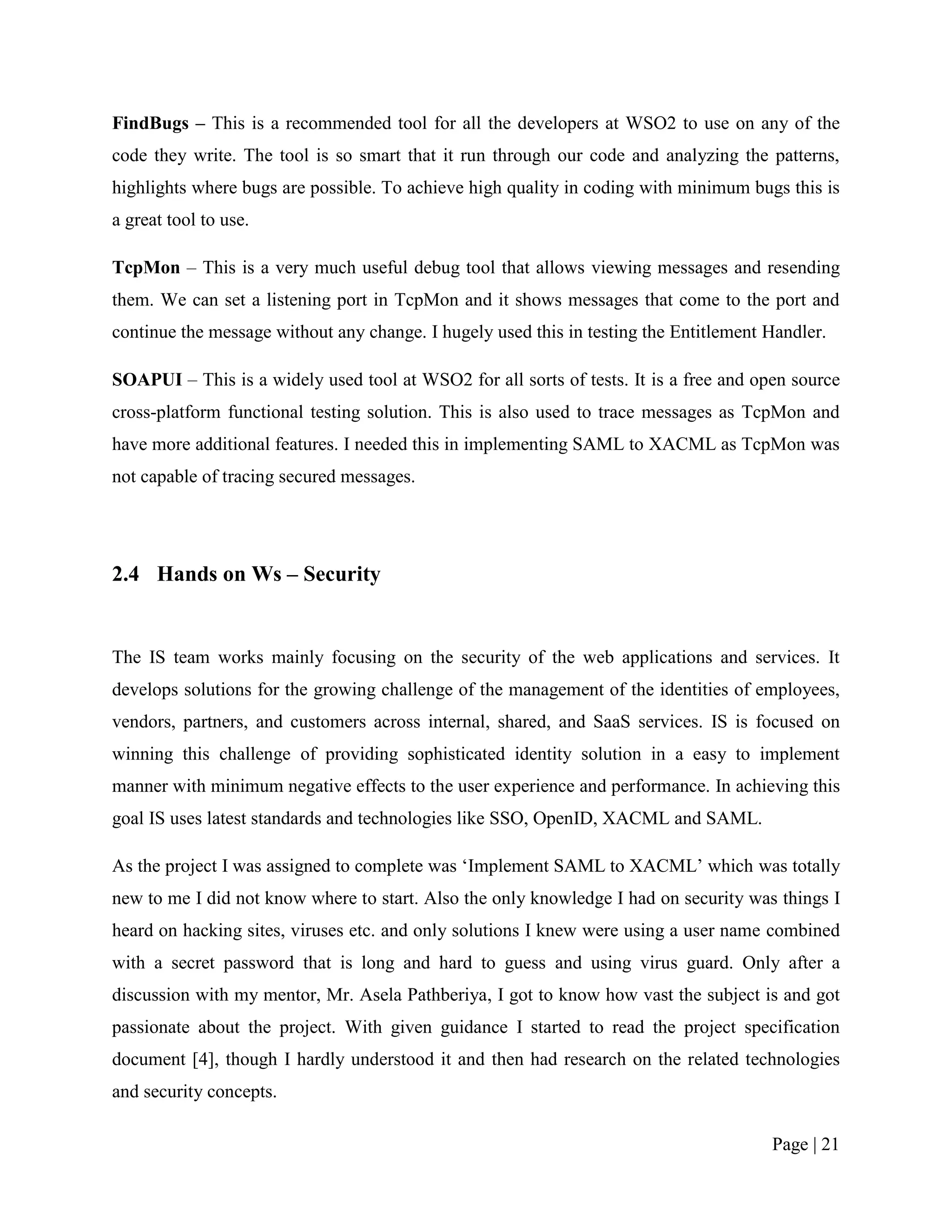 FindBugs – This is a recommended tool for all the developers at WSO2 to use on any of the code they write. The tool is so smart that it run through our code and analyzing the patterns, highlights where bugs are possible. To achieve high quality in coding with minimum bugs this is a great tool to use.

TcpMon – This is a very much useful debug tool that allows viewing messages and resending them. We can set a listening port in TcpMon and it shows messages that come to the port and continue the message without any change. I hugely used this in testing the Entitlement Handler.

SOAPUI – This is a widely used tool at WSO2 for all sorts of tests. It is a free and open source cross-platform functional testing solution. This is also used to trace messages as TcpMon and have more additional features. I needed this in implementing SAML to XACML as TcpMon was not capable of tracing secured messages.

2.4 Hands on Ws – Security

The IS team works mainly focusing on the security of the web applications and services. It develops solutions for the growing challenge of the management of the identities of employees, vendors, partners, and customers across internal, shared, and SaaS services. IS is focused on winning this challenge of providing sophisticated identity solution in a easy to implement manner with minimum negative effects to the user experience and performance. In achieving this goal IS uses latest standards and technologies like SSO, OpenID, XACML and SAML.

As the project I was assigned to complete was ‘Implement SAML to XACML’ which was totally new to me I did not know where to start. Also the only knowledge I had on security was things I heard on hacking sites, viruses etc. and only solutions I knew were using a user name combined with a secret password that is long and hard to guess and using virus guard. Only after a discussion with my mentor, Mr. Asela Pathberiya, I got to know how vast the subject is and got passionate about the project. With given guidance I started to read the project specification document [4], though I hardly understood it and then had research on the related technologies and security concepts.

Page | 21